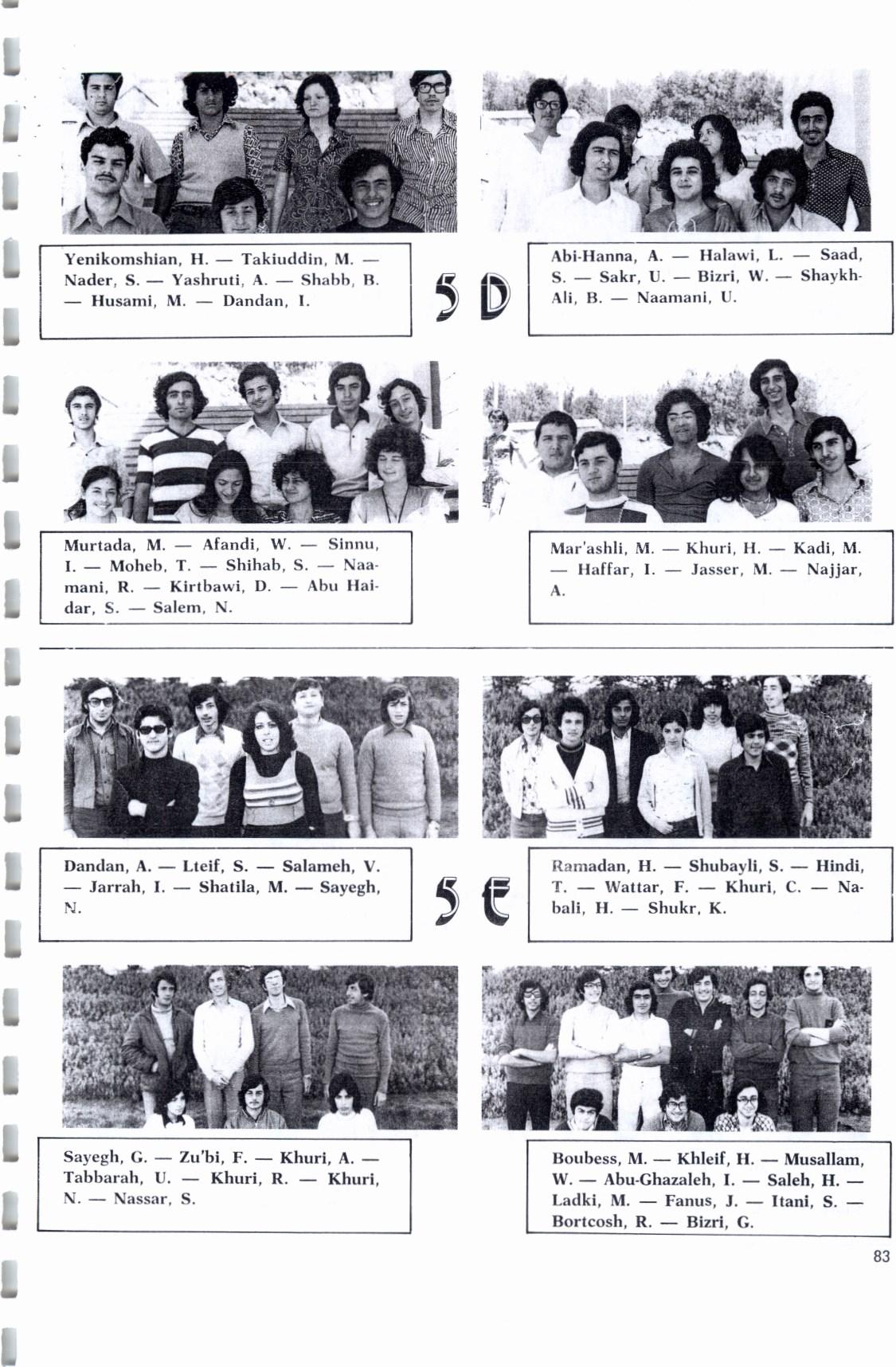 Yenikomshian, H. — Takiuddin, M. — Nader, S. — Yashruti, A. — Shabb, B. — Husami, M. — Dandan, I.

5 D

Abi-Hanna, A. — Halawi, L. — Saad, S. — Sakr, U. — Bizri, W. — Shaykh-Ali, B. — Naamani, U.

Murtada, M. — Afandi, W. — Sinnu, I. — Moheb, T. — Shihab, S. — Naamani, R. — Kirtbawi, D. — Abu Haidar, S. — Salem, N.

Mar'ashli, M. — Khuri, H. — Kadi, M. — Haffar, I. — Jasser, M. — Najjar, A.

Dandan, A. — Lteif, S. — Salameh, V. — Jarrah, I. — Shatila, M. — Sayegh, N.

5 E

Ramadan, H. — Shubayli, S. — Hindi, T. — Wattar, F. — Khuri, C. — Nabali, H. — Shukr, K.

Sayegh, G. — Zu'bi, F. — Khuri, A. — Tabbarah, U. — Khuri, R. — Khuri, N. — Nassar, S.

Boubess, M. — Khleif, H. — Musallam, W. — Abu-Ghazaleh, I. — Saleh, H. — Ladki, M. — Fanus, J. — Itani, S. — Bortcosh, R. — Bizri, G.

83